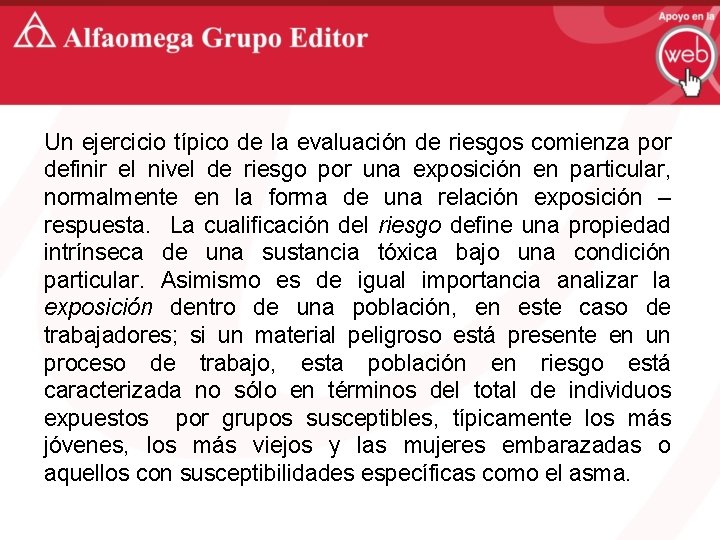 Alfaomega Grupo Editor

Apoyo en la

web

Un ejercicio típico de la evaluación de riesgos comienza por definir el nivel de riesgo por una exposición en particular, normalmente en la forma de una relación exposición – respuesta. La cualificación del riesgo define una propiedad intrínseca de una sustancia tóxica bajo una condición particular. Asimismo es de igual importancia analizar la exposición dentro de una población, en este caso de trabajadores; si un material peligroso está presente en un proceso de trabajo, esta población en riesgo está caracterizada no sólo en términos del total de individuos expuestos por grupos susceptibles, típicamente los más jóvenes, los más viejos y las mujeres embarazadas o aquellos con susceptibilidades específicas como el asma.